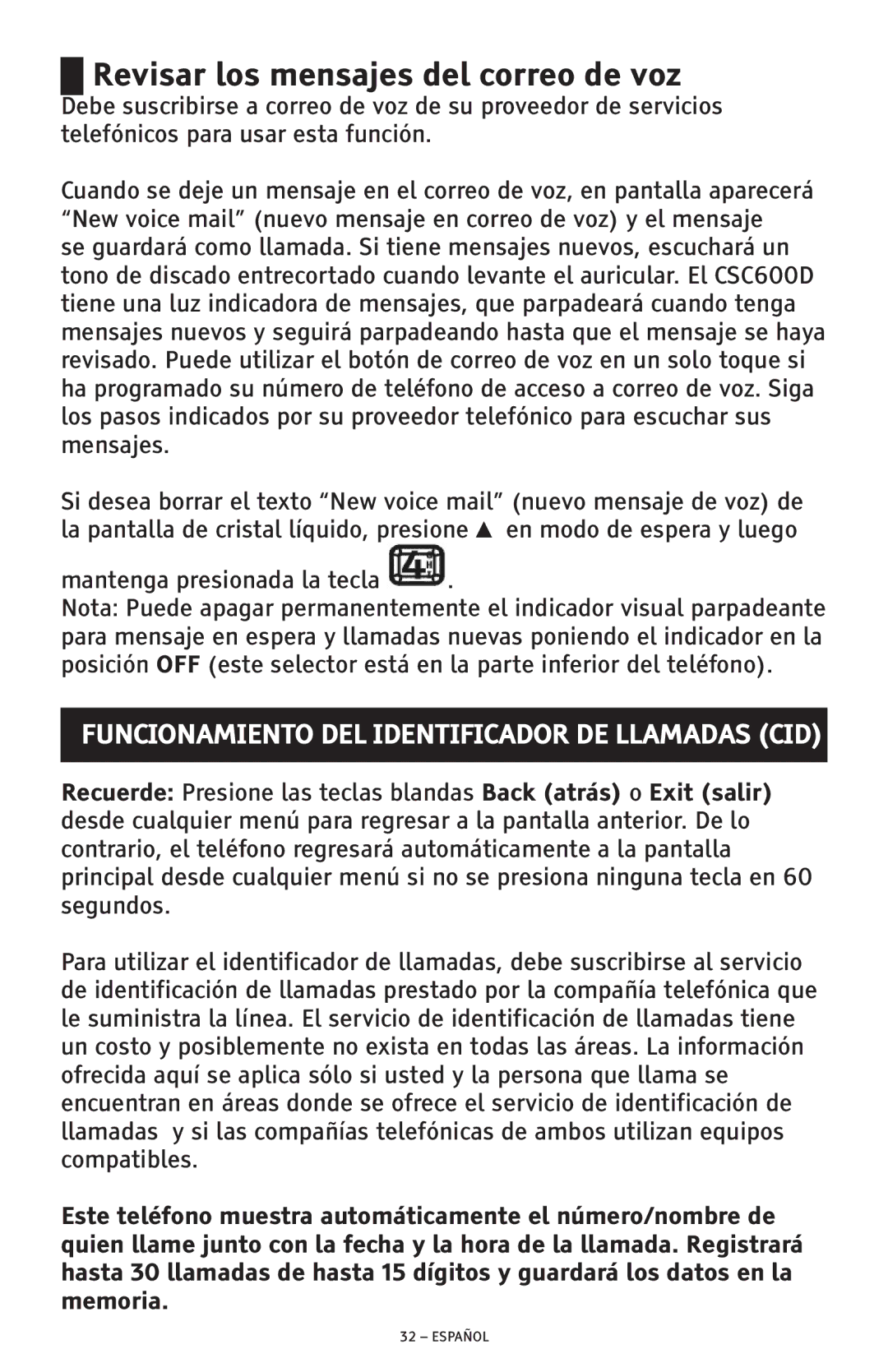 Revisar los mensajes del correo de voz

Debe suscribirse a correo de voz de su proveedor de servicios telefónicos para usar esta función.

Cuando se deje un mensaje en el correo de voz, en pantalla aparecerá “New voice mail” (nuevo mensaje en correo de voz) y el mensaje se guardará como llamada. Si tiene mensajes nuevos, escuchará un tono de discado entrecortado cuando levante el auricular. El CSC600D tiene una luz indicadora de mensajes, que parpadeará cuando tenga mensajes nuevos y seguirá parpadeando hasta que el mensaje se haya revisado. Puede utilizar el botón de correo de voz en un solo toque si ha programado su número de teléfono de acceso a correo de voz. Siga los pasos indicados por su proveedor telefónico para escuchar sus mensajes.

Si desea borrar el texto “New voice mail” (nuevo mensaje de voz) de la pantalla de cristal líquido, presione ▲ en modo de espera y luego mantenga presionada la tecla 4.

Nota: Puede apagar permanentemente el indicador visual parpadeante para mensaje en espera y llamadas nuevas poniendo el indicador en la posición OFF (este selector está en la parte inferior del teléfono).

FUNCIONAMIENTO DEL IDENTIFICADOR DE LLAMADAS (CID)

Recuerde: Presione las teclas blandas Back (atrás) o Exit (salir) desde cualquier menú para regresar a la pantalla anterior. De lo contrario, el teléfono regresará automáticamente a la pantalla principal desde cualquier menú si no se presiona ninguna tecla en 60 segundos.

Para utilizar el identificador de llamadas, debe suscribirse al servicio de identificación de llamadas prestado por la compañía telefónica que le suministra la línea. El servicio de identificación de llamadas tiene un costo y posiblemente no exista en todas las áreas. La información ofrecida aquí se aplica sólo si usted y la persona que llama se encuentran en áreas donde se ofrece el servicio de identificación de llamadas y si las compañías telefónicas de ambos utilizan equipos compatibles.

Este teléfono muestra automáticamente el número/nombre de quien llame junto con la fecha y la hora de la llamada. Registrará hasta 30 llamadas de hasta 15 dígitos y guardará los datos en la memoria.

32 – ESPAÑOL